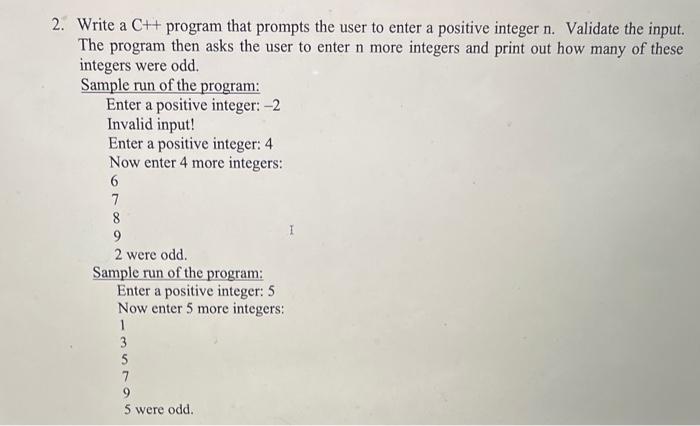 2. Write a C++ program that prompts the user to enter a positive integer n. Validate the input. The program then asks the user to enter n more integers and print out how many of these integers were odd.

Sample run of the program:
Enter a positive integer: –2
Invalid input!
Enter a positive integer: 4
Now enter 4 more integers:
6
7
8
9
2 were odd.

Sample run of the program:
Enter a positive integer: 5
Now enter 5 more integers:
1
3
5
7
9
5 were odd.